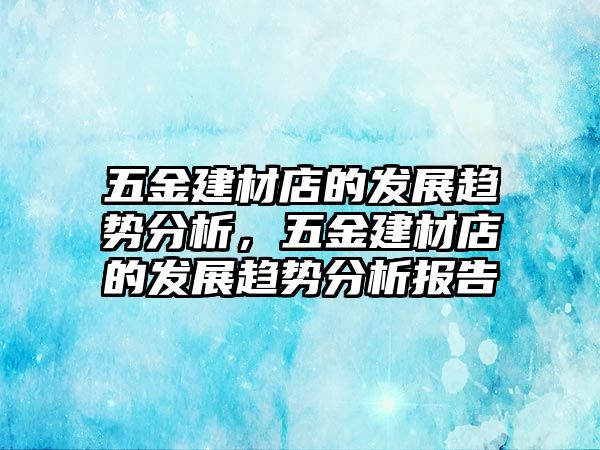 五金建材店的发展趋势分析，五金建材店的发展趋势分析报告